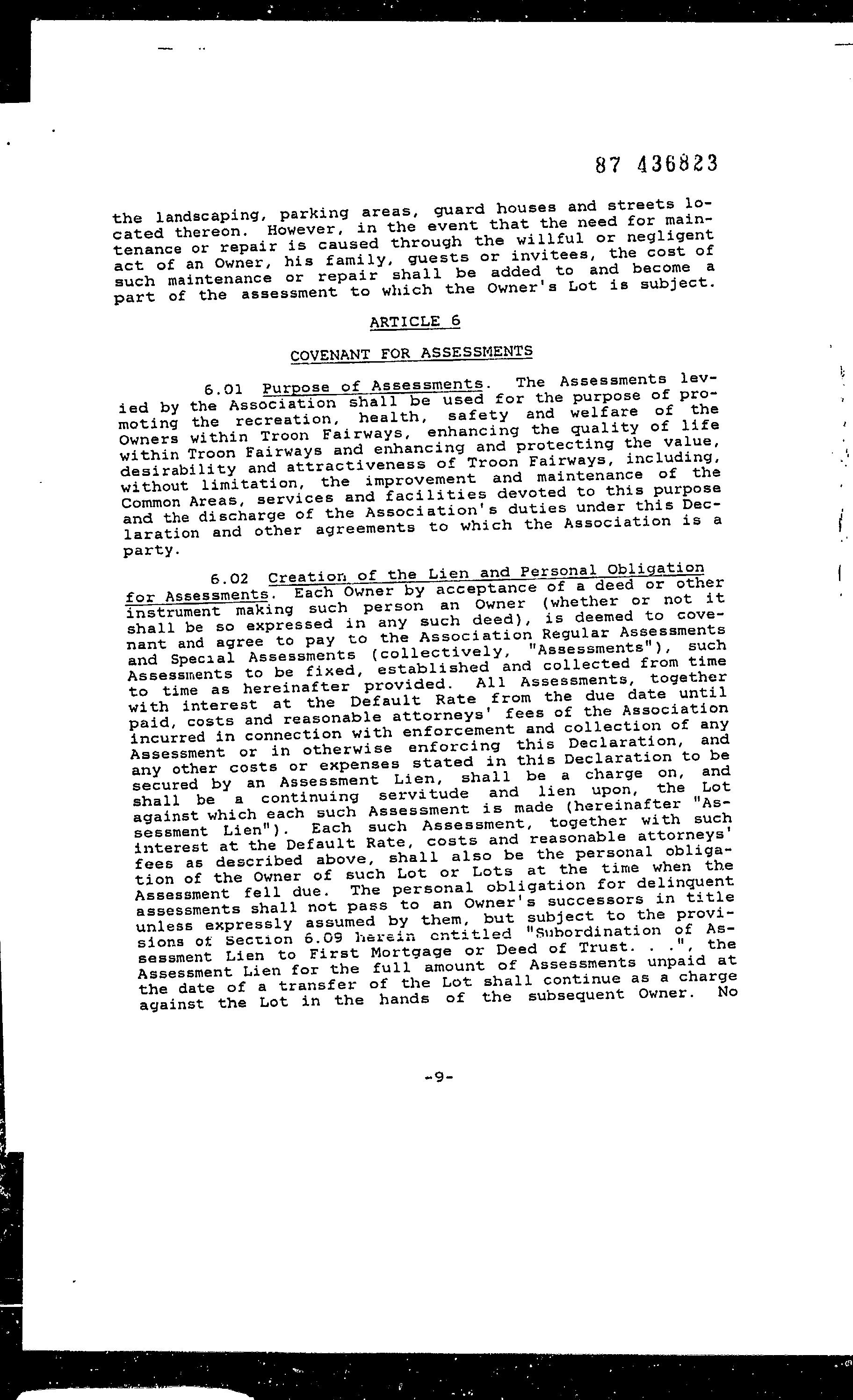 87 436823

the landscaping, parking areas, guard houses and streets located thereon. However, in the event that the need for maintenance or repair is caused through the willful or negligent act of an Owner, his family, guests or invitees, the cost of such maintenance or repair shall be added to and become a part of the assessment to which the Owner's Lot is subject.

ARTICLE 6

COVENANT FOR ASSESSMENTS

6.01 Purpose of Assessments. The Assessments levied by the Association shall be used for the purpose of promoting the recreation, health, safety and welfare of the Owners within Troon Fairways, enhancing the quality of life within Troon Fairways and enhancing and protecting the value, desirability and attractiveness of Troon Fairways, including, without limitation, the improvement and maintenance of the Common Areas, services and facilities devoted to this purpose and the discharge of the Association's duties under this Declaration and other agreements to which the Association is a party.

6.02 Creation of the Lien and Personal Obligation for Assessments. Each Owner by acceptance of a deed or other instrument making such person an Owner (whether or not it shall be so expressed in any such deed), is deemed to covenant and agree to pay to the Association Regular Assessments and Special Assessments (collectively, "Assessments"), such Assessments to be fixed, established and collected from time to time as hereinafter provided. All Assessments, together with interest at the Default Rate from the due date until paid, costs and reasonable attorneys' fees of the Association incurred in connection with enforcement and collection of any Assessment or in otherwise enforcing this Declaration, and any other costs or expenses stated in this Declaration to be secured by an Assessment Lien, shall be a charge on, and shall be a continuing servitude and lien upon, the Lot against which each such Assessment is made (hereinafter "Assessment Lien"). Each such Assessment, together with such interest at the Default Rate, costs and reasonable attorneys' fees as described above, shall also be the personal obligation of the Owner of such Lot or Lots at the time when the Assessment fell due. The personal obligation for delinquent assessments shall not pass to an Owner's successors in title unless expressly assumed by them, but subject to the provisions of Section 6.09 herein entitled "Subordination of Assessment Lien to First Mortgage or Deed of Trust. . .", the Assessment Lien for the full amount of Assessments unpaid at the date of a transfer of the Lot shall continue as a charge against the Lot in the hands of the subsequent Owner. No

-9-